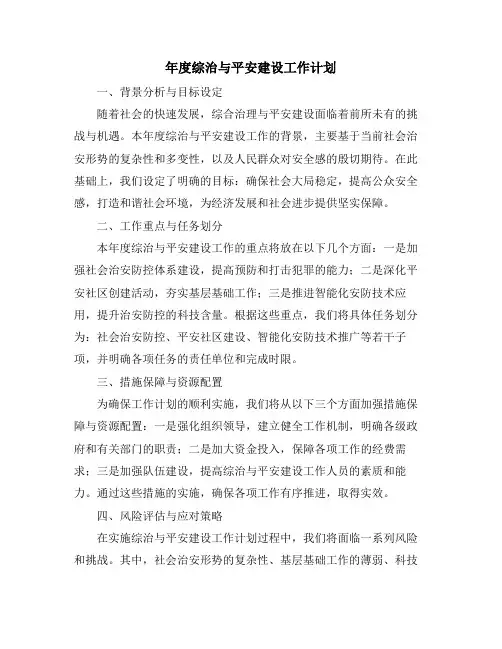 年度综治与平安建设工作计划

一、背景分析与目标设定

随着社会的快速发展，综合治理与平安建设面临着前所未有的挑战与机遇。本年度综治与平安建设工作的背景，主要基于当前社会治安形势的复杂性和多变性，以及人民群众对安全感的殷切期待。在此基础上，我们设定了明确的目标：确保社会大局稳定，提高公众安全感，打造和谐社会环境，为经济发展和社会进步提供坚实保障。

二、工作重点与任务划分

本年度综治与平安建设工作的重点将放在以下几个方面：一是加强社会治安防控体系建设，提高预防和打击犯罪的能力；二是深化平安社区创建活动，夯实基层基础工作；三是推进智能化安防技术应用，提升治安防控的科技含量。根据这些重点，我们将具体任务划分为：社会治安防控、平安社区建设、智能化安防技术推广等若干子项，并明确各项任务的责任单位和完成时限。

三、措施保障与资源配置

为确保工作计划的顺利实施，我们将从以下三个方面加强措施保障与资源配置：一是强化组织领导，建立健全工作机制，明确各级政府和有关部门的职责；二是加大资金投入，保障各项工作的经费需求；三是加强队伍建设，提高综治与平安建设工作人员的素质和能力。通过这些措施的实施，确保各项工作有序推进，取得实效。

四、风险评估与应对策略

在实施综治与平安建设工作计划过程中，我们将面临一系列风险和挑战。其中，社会治安形势的复杂性、基层基础工作的薄弱、科技